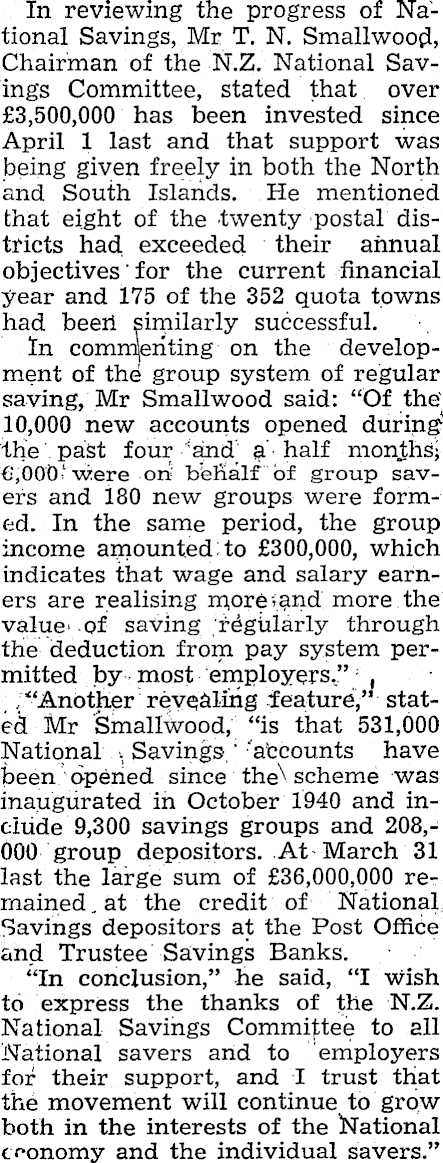 In reviewing the progress of National Savings, Mr T. N. Smallwood, Chairman of the N.Z. National Savings Committee, stated that over £3,500,000 has been invested since April 1 last and that support was being given freely in both the North and South Islands. He mentioned that eight of the twenty postal districts had exceeded their annual objectives for the current financial year and 175 of the 352 quota towns had been similarly successful.

In commenting on the development of the group system of regular saving, Mr Smallwood said: "Of the 10,000 new accounts opened during the past four and a half months, 6,000 were on behalf of group savers and 180 new groups were formed. In the same period, the group income amounted to £300,000, which indicates that wage and salary earners are realising more and more the value of saving regularly through the deduction from pay system permitted by most employers."

"Another revealing feature," stated Mr Smallwood, "is that 531,000 National Savings accounts have been opened since the scheme was inaugurated in October 1940 and include 9,300 savings groups and 208,000 group depositors. At March 31 last the large sum of £36,000,000 remained at the credit of National Savings depositors at the Post Office and Trustee Savings Banks.

"In conclusion," he said, "I wish to express the thanks of the N.Z. National Savings Committee to all National savers and to employers for their support, and I trust that the movement will continue to grow both in the interests of the National economy and the individual savers."